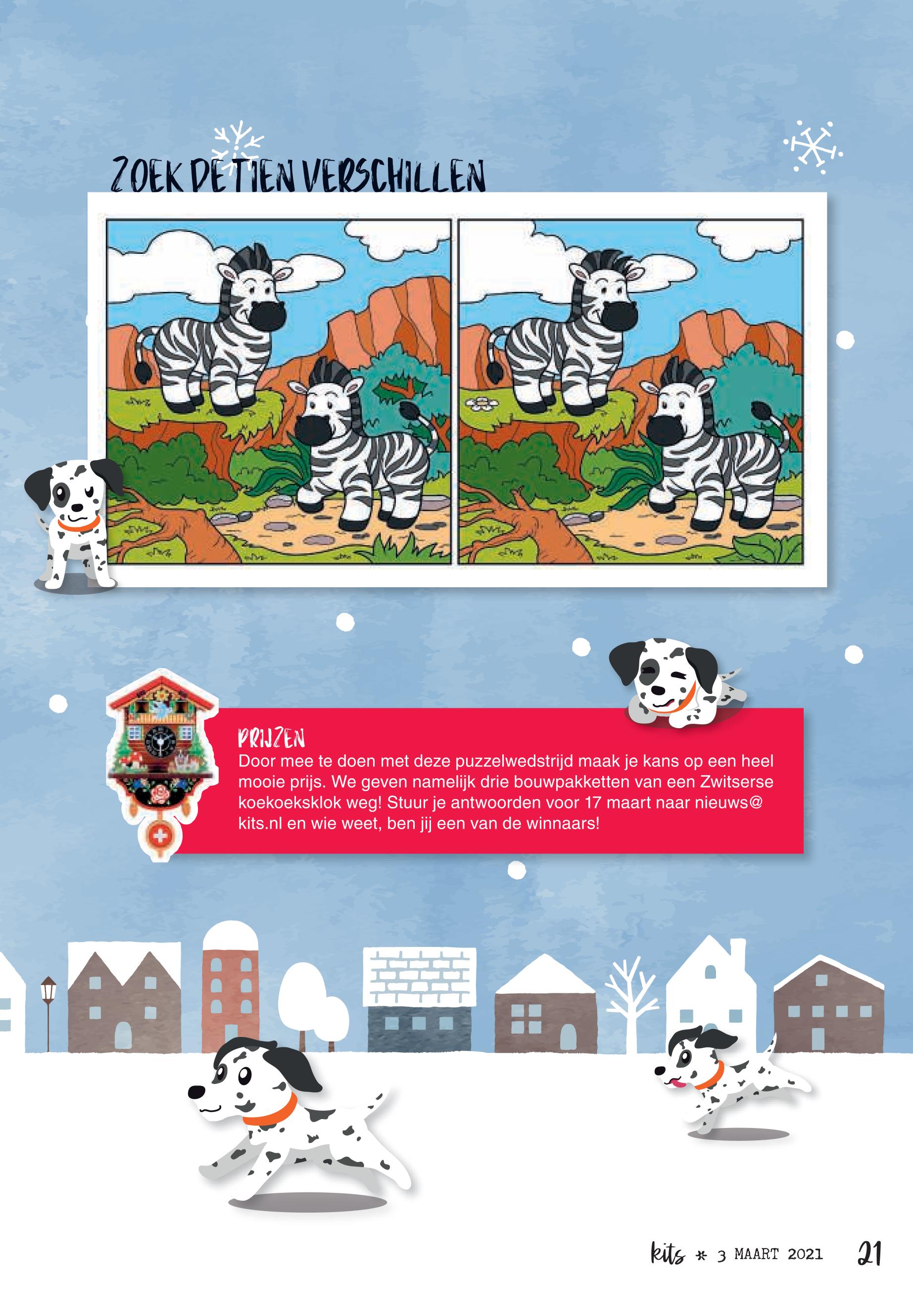 ZOEK DE TIEN VERSCHILLEN

PRIJZEN

Door mee te doen met deze puzzelwedstrijd maak je kans op een heel mooie prijs. We geven namelijk drie bouwpakketten van een Zwitserse koekoeksklok weg! Stuur je antwoorden voor 17 maart naar nieuws@kits.nl en wie weet, ben jij een van de winnaars!

kits * 3 MAART 2021 21